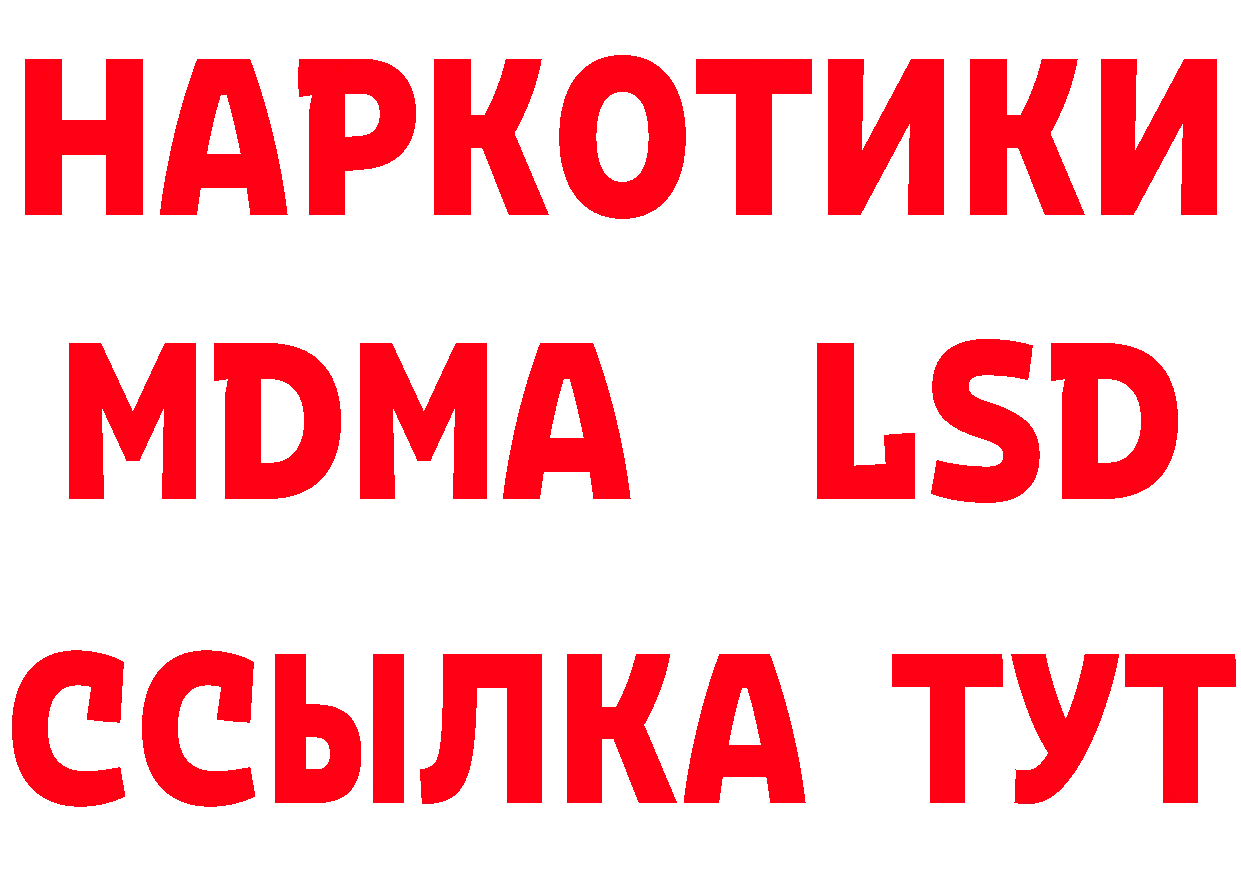 НАРКОТИКИ
MDMA LSD
ССЫЛКА ТУТ